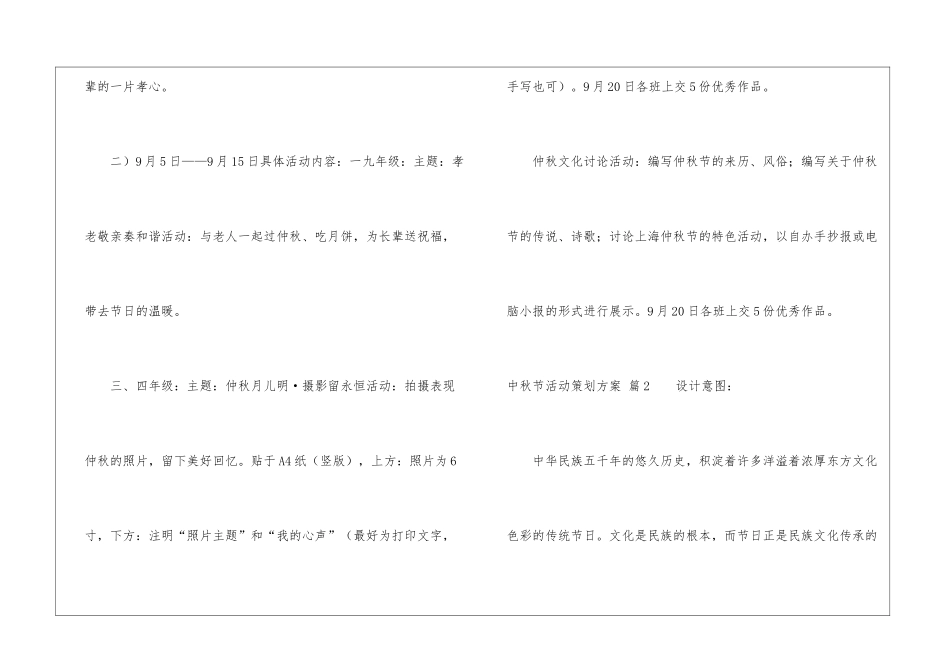 辈的一片孝心。

二）9月5日——9月15日具体活动内容：一九年级：主题：孝老敬亲奏和谐活动：与老人一起过仲秋、吃月饼，为长辈送祝福，带去节日的温暖。

三、四年级：主题：仲秋月儿明·摄影留永恒活动：拍摄表现仲秋的照片，留下美好回忆。贴于A4纸（竖版），上方：照片为6寸，下方：注明“照片主题”和“我的心声”（最好为打印文字，手写也可）。9月20日各班上交5份优秀作品。

仲秋文化讨论活动：编写仲秋节的来历、风俗；编写关于仲秋节的传说、诗歌；讨论上海仲秋节的特色活动，以自办手抄报或电脑小报的形式进行展示。9月20日各班上交5份优秀作品。

中秋节活动策划方案 篇2 设计意图：

中华民族五千年的悠久历史，积淀着许多洋溢着浓厚东方文化色彩的传统节日。文化是民族的根本，而节日正是民族文化传承的